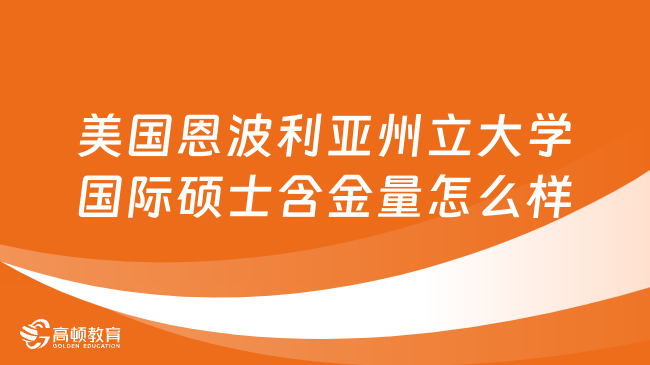 美国恩波利亚州立大学国际硕士含金量怎么样

高顿教育
GOLDEN EDUCATION